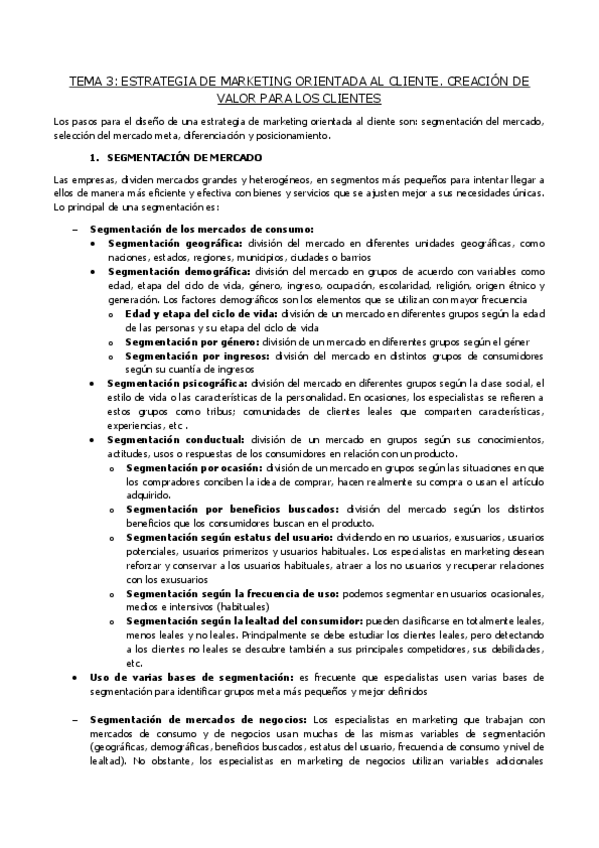 TEMA 3: ESTRATEGIA DE MARKETING ORIENTADA AL CLIENTE. CREACIÓN DE VALOR PARA LOS CLIENTES

Los pasos para el diseño de una estrategia de marketing orientada al cliente son: segmentación del mercado, selección del mercado meta, diferenciación y posicionamiento.

1. SEGMENTACIÓN DE MERCADO

Las empresas, dividen mercados grandes y heterogéneos, en segmentos más pequeños para intentar llegar a ellos de manera más eficiente y efectiva con bienes y servicios que se ajusten mejor a sus necesidades únicas. Lo principal de una segmentación es:

– Segmentación de los mercados de consumo:
• Segmentación geográfica: división del mercado en diferentes unidades geográficas, como naciones, estados, regiones, municipios, ciudades o barrios
• Segmentación demográfica: división del mercado en grupos de acuerdo con variables como edad, etapa del ciclo de vida, género, ingreso, ocupación, escolaridad, religión, origen étnico y generación. Los factores demográficos son los elementos que se utilizan con mayor frecuencia
o Edad y etapa del ciclo de vida: división de un mercado en diferentes grupos según la edad de las personas y su etapa del ciclo de vida
o Segmentación por género: división de un mercado en diferentes grupos según el géner
o Segmentación por ingresos: división del mercado en distintos grupos de consumidores según su cuantía de ingresos
• Segmentación psicográfica: división del mercado en diferentes grupos según la clase social, el estilo de vida o las características de la personalidad. En ocasiones, los especialistas se refieren a estos grupos como tribus; comunidades de clientes leales que comparten características, experiencias, etc .
• Segmentación conductual: división de un mercado en grupos según sus conocimientos, actitudes, usos o respuestas de los consumidores en relación con un producto.
o Segmentación por ocasión: división de un mercado en grupos según las situaciones en que los compradores conciben la idea de comprar, hacen realmente su compra o usan el artículo adquirido.
o Segmentación por beneficios buscados: división del mercado según los distintos beneficios que los consumidores buscan en el producto.
o Segmentación según estatus del usuario: dividiendo en no usuarios, exusuarios, usuarios potenciales, usuarios primerizos y usuarios habituales. Los especialistas en marketing desean reforzar y conservar a los usuarios habituales, atraer a los no usuarios y recuperar relaciones con los exusuarios
o Segmentación según la frecuencia de uso: podemos segmentar en usuarios ocasionales, medios e intensivos (habituales)
o Segmentación según la lealtad del consumidor: pueden clasificarse en totalmente leales, menos leales y no leales. Principalmente se debe estudiar los clientes leales, pero detectando a los clientes no leales se descubre también a sus principales competidores, sus debilidades, etc.
• Uso de varias bases de segmentación: es frecuente que especialistas usen varias bases de segmentación para identificar grupos meta más pequeños y mejor definidos

– Segmentación de mercados de negocios: Los especialistas en marketing que trabajan con mercados de consumo y de negocios usan muchas de las mismas variables de segmentación (geográficas, demográficas, beneficios buscados, estatus del usuario, frecuencia de consumo y nivel de lealtad). No obstante, los especialistas en marketing de negocios utilizan variables adicionales